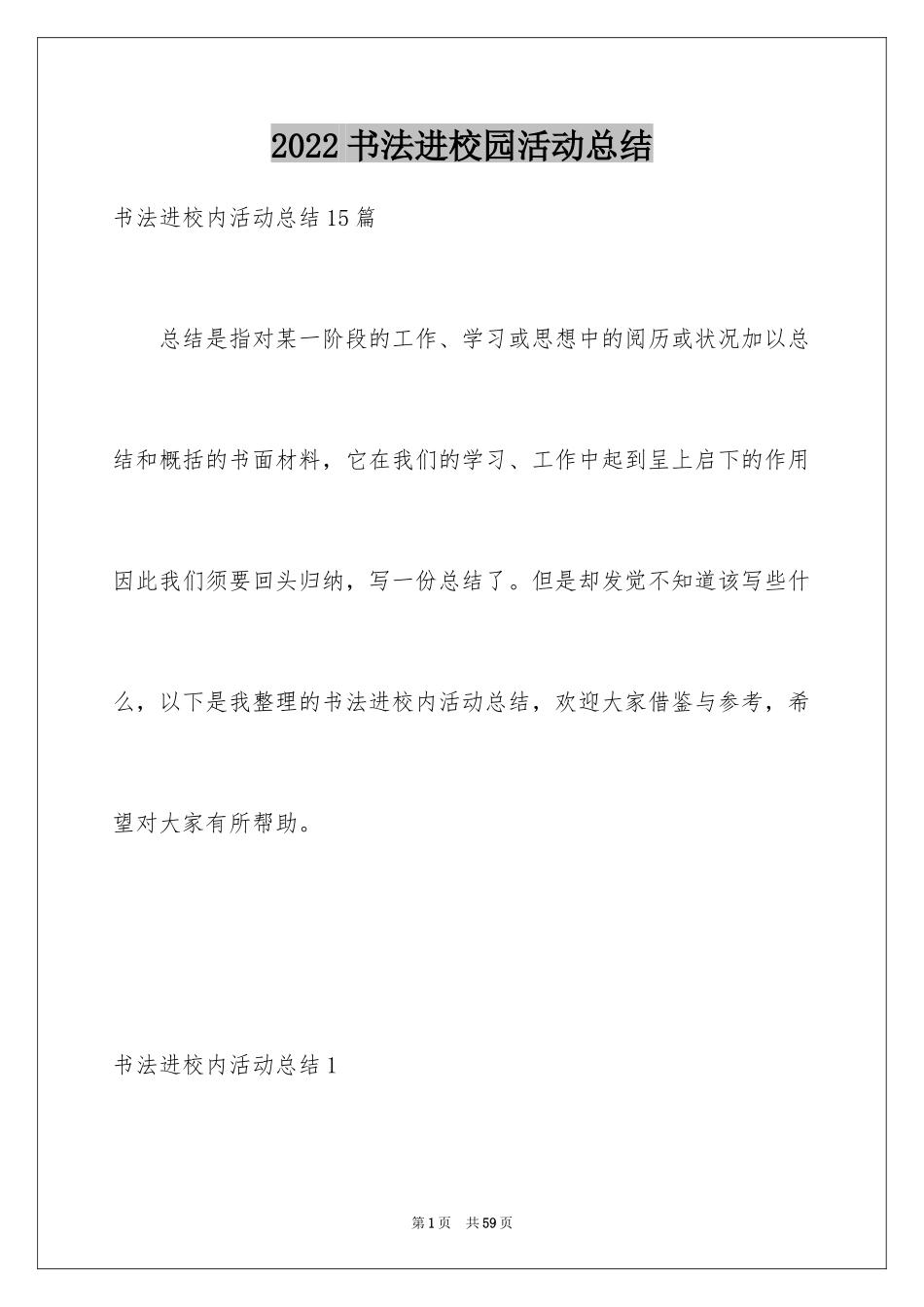 2022 书法进校园活动总结

书法进校内活动总结 15 篇

总结是指对某一阶段的工作、学习或思想中的阅历或状况加以总结和概括的书面材料，它在我们的学习、工作中起到呈上启下的作用因此我们须要回头归纳，写一份总结了。但是却发觉不知道该写些什么，以下是我整理的书法进校内活动总结，欢迎大家借鉴与参考，希望对大家有所帮助。

书法进校内活动总结 1

第 1 页 共 59 页